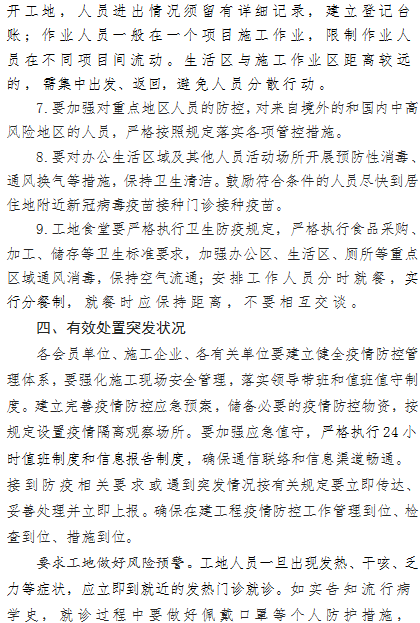 开工地，人员进出情况须留有详细记录，建立登记台账；作业人员一般在一个项目施工作业，限制作业人员在不同项目间流动。生活区与施工作业区距离较远的，需集中出发、返回，避免人员分散行动。

7.要加强对重点地区人员的防控，对来自境外的和国内中高风险地区的人员，严格按照规定落实各项管控措施。

8.要对办公生活区域及其他人员活动场所开展预防性消毒、通风换气等措施，保持卫生清洁。鼓励符合条件的人员尽快到居住地附近新冠病毒疫苗接种门诊接种疫苗。

9.工地食堂要严格执行卫生防疫规定，严格执行食品采购、加工、储存等卫生标准要求，加强办公区、生活区、厕所等重点区域通风消毒，保持空气流通；安排工作人员分时就餐，实行分餐制，就餐时应保持距离，不要相互交谈。

四、有效处置突发状况

各会员单位、施工企业、各有关单位要建立健全疫情防控管理体系，要强化施工现场安全管理，落实领导带班和值班值守制度。建立完善疫情防控应急预案，储备必要的疫情防控物资，按规定设置疫情隔离观察场所。要加强应急值守，严格执行24小时值班制度和信息报告制度，确保通信联络和信息渠道畅通。接到防疫相关要求或遇到突发情况按有关规定要立即传达、妥善处理并立即上报。确保在建工程疫情防控工作管理到位、检查到位、措施到位。

要求工地做好风险预警。工地人员一旦出现发热、干咳、乏力等症状，应立即到就近的发热门诊就诊。如实告知流行病学史，就诊过程中要做好佩戴口罩等个人防护措施，